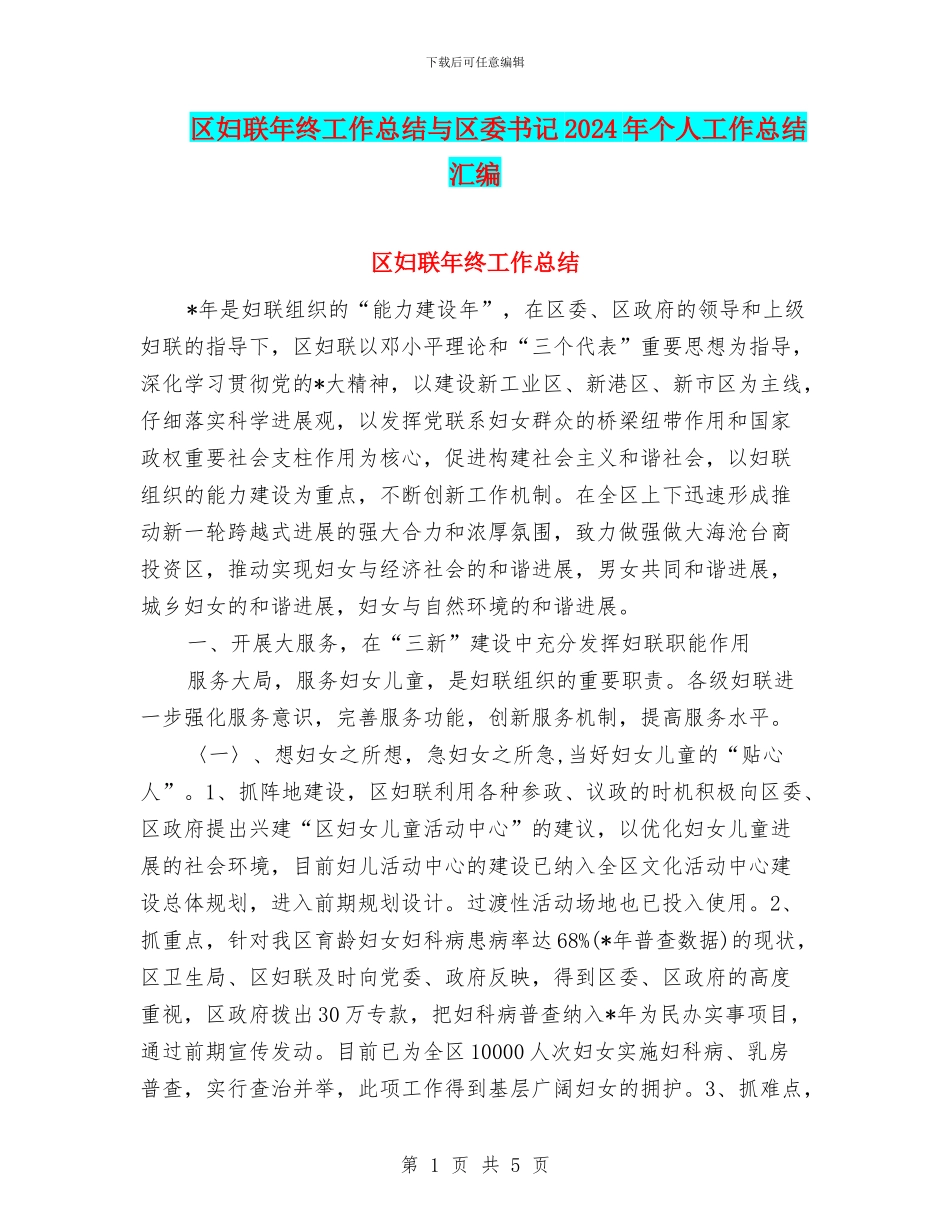 下载后可任意编辑

区妇联年终工作总结与区委书记2024年个人工作总结汇编

区妇联年终工作总结

*年是妇联组织的“能力建设年”，在区委、区政府的领导和上级妇联的指导下，区妇联以邓小平理论和“三个代表”重要思想为指导，深化学习贯彻党的*大精神，以建设新工业区、新港区、新市区为主线，仔细落实科学进展观，以发挥党联系妇女群众的桥梁纽带作用和国家政权重要社会支柱作用为核心，促进构建社会主义和谐社会，以妇联组织的能力建设为重点，不断创新工作机制。在全区上下迅速形成推动新一轮跨越式进展的强大合力和浓厚氛围，致力做强做大海沧台商投资区，推动实现妇女与经济社会的和谐进展，男女共同和谐进展，城乡妇女的和谐进展，妇女与自然环境的和谐进展。

一、开展大服务，在“三新”建设中充分发挥妇联职能作用

服务大局，服务妇女儿童，是妇联组织的重要职责。各级妇联进一步强化服务意识，完善服务功能，创新服务机制，提高服务水平。

〈一〉、想妇女之所想，急妇女之所急，当好妇女儿童的“贴心人”。1、抓阵地建设，区妇联利用各种参政、议政的时机积极向区委、区政府提出兴建“区妇女儿童活动中心”的建议，以优化妇女儿童进展的社会环境，目前妇儿活动中心的建设已纳入全区文化活动中心建设总体规划，进入前期规划设计。过渡性活动场地也已投入使用。2、抓重点，针对我区育龄妇女妇科病患病率达68%(*年普查数据)的现状，区卫生局、区妇联及时向党委、政府反映，得到区委、区政府的高度重视，区政府拨出30万专款，把妇科病普查纳入*年为民办实事项目，通过前期宣传发动。目前已为全区10000人次妇女实施妇科病、乳房普查，实行查治并举，此项工作得到基层广阔妇女的拥护。3、抓难点，

第 1 页 共 5 页